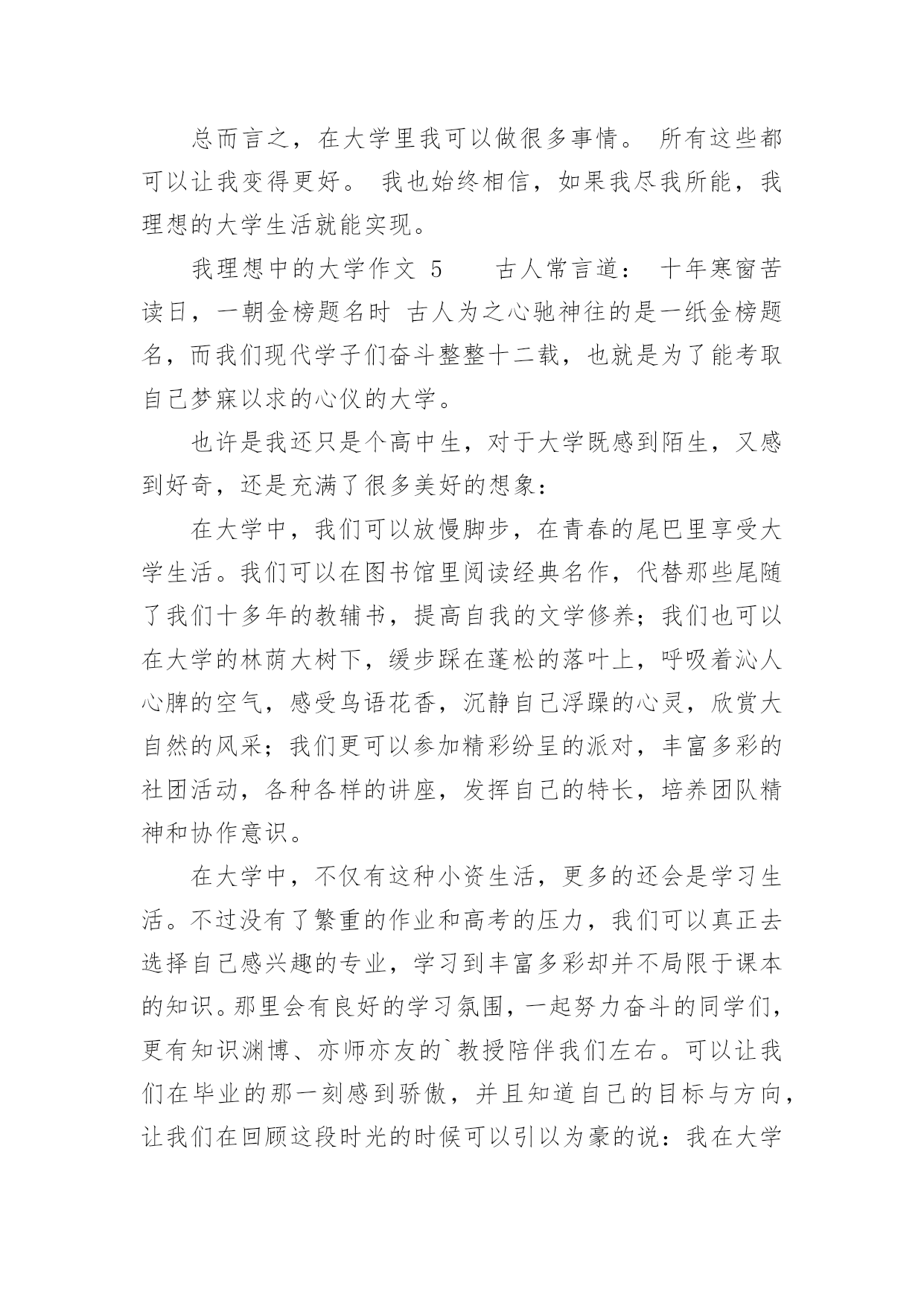 总而言之，在大学里我可以做很多事情。 所有这些都可以让我变得更好。 我也始终相信，如果我尽我所能，我理想的大学生活就能实现。

我理想中的大学作文 5　　古人常言道： 十年寒窗苦读日，一朝金榜题名时 古人为之心驰神往的是一纸金榜题名，而我们现代学子们奋斗整整十二载，也就是为了能考取自己梦寐以求的心仪的大学。

也许是我还只是个高中生，对于大学既感到陌生，又感到好奇，还是充满了很多美好的想象：

在大学中，我们可以放慢脚步，在青春的尾巴里享受大学生活。我们可以在图书馆里阅读经典名作，代替那些尾随了我们十多年的教辅书，提高自我的文学修养；我们也可以在大学的林荫大树下，缓步踩在蓬松的落叶上，呼吸着沁人心脾的空气，感受鸟语花香，沉静自己浮躁的心灵，欣赏大自然的风采；我们更可以参加精彩纷呈的派对，丰富多彩的社团活动，各种各样的讲座，发挥自己的特长，培养团队精神和协作意识。

在大学中，不仅有这种小资生活，更多的还会是学习生活。不过没有了繁重的作业和高考的压力，我们可以真正去选择自己感兴趣的专业，学习到丰富多彩却并不局限于课本的知识。那里会有良好的学习氛围，一起努力奋斗的同学们，更有知识渊博、亦师亦友的`教授陪伴我们左右。可以让我们在毕业的那一刻感到骄傲，并且知道自己的目标与方向，让我们在回顾这段时光的时候可以引以为豪的说：我在大学